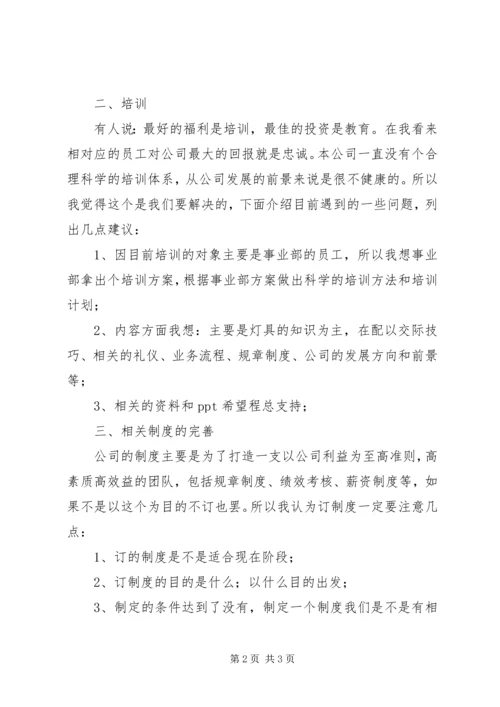 二、培训

有人说：最好的福利是培训，最佳的投资是教育。在我看来相对应的员工对公司最大的回报就是忠诚。本公司一直没有个合理科学的培训体系，从公司发展的前景来说是很不健康的。所以我觉得这个是我们要解决的，下面介绍目前遇到的一些问题，列出几点建议：

1、因目前培训的对象主要是事业部的员工，所以我想事业部拿出个培训方案，根据事业部方案做出科学的培训方法和培训计划；

2、内容方面我想：主要是灯具的知识为主，在配以交际技巧、相关的礼仪、业务流程、规章制度、公司的发展方向和前景等；

3、相关的资料和 ppt 希望程总支持；

三、相关制度的完善

公司的制度主要是为了打造一支以公司利益为至高准则，高素质高效益的团队，包括规章制度、绩效考核、薪资制度等，如果不是以这个为目的不订也罢。所以我认为订制度一定要注意几点：

1、订的制度是不是适合现在阶段；

2、订制度的目的是什么；以什么目的出发；

3、制定的条件达到了没有，制定一个制度我们是不是有相

第 2 页 共 3 页